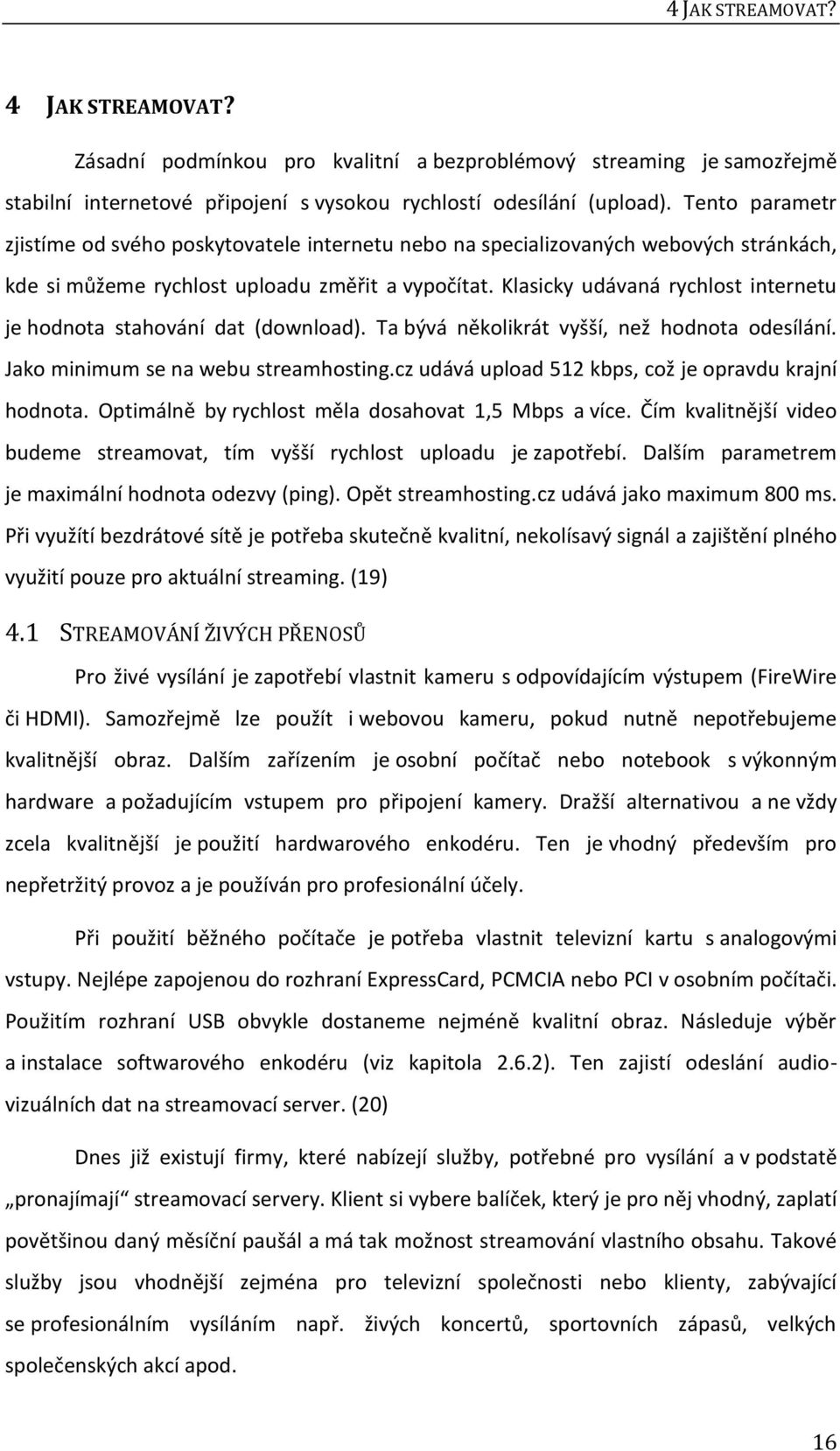 4 JAK STREAMOVAT?

4 JAK STREAMOVAT?

Zásadní podmínkou pro kvalitní a bezproblémový streaming je samozřejmě stabilní internetové připojení s vysokou rychlostí odesílání (upload). Tento parametr zjistíme od svého poskytovatele internetu nebo na specializovaných webových stránkách, kde si můžeme rychlost uploadu změřit a vypočítat. Klasicky udávaná rychlost internetu je hodnota stahování dat (download). Ta bývá několikrát vyšší, než hodnota odesílání. Jako minimum se na webu streamhosting.cz udává upload 512 kbps, což je opravdu krajní hodnota. Optimálně by rychlost měla dosahovat 1,5 Mbps a více. Čím kvalitnější video budeme streamovat, tím vyšší rychlost uploadu je zapotřebí. Dalším parametrem je maximální hodnota odezvy (ping). Opět streamhosting.cz udává jako maximum 800 ms. Při využítí bezdrátové sítě je potřeba skutečně kvalitní, nekolísavý signál a zajištění plného využití pouze pro aktuální streaming. (19)

4.1 STREAMOVÁNÍ ŽIVÝCH PŘENOSŮ

Pro živé vysílání je zapotřebí vlastnit kameru s odpovídajícím výstupem (FireWire či HDMI). Samozřejmě lze použít i webovou kameru, pokud nutně nepotřebujeme kvalitnější obraz. Dalším zařízením je osobní počítač nebo notebook s výkonným hardware a požadujícím vstupem pro připojení kamery. Dražší alternativou a ne vždy zcela kvalitnější je použití hardwarového enkodéru. Ten je vhodný především pro nepřetržitý provoz a je používán pro profesionální účely.

Při použití běžného počítače je potřeba vlastnit televizní kartu s analogovými vstupy. Nejlépe zapojenou do rozhraní ExpressCard, PCMCIA nebo PCI v osobním počítači. Použitím rozhraní USB obvykle dostaneme nejméně kvalitní obraz. Následuje výběr a instalace softwarového enkodéru (viz kapitola 2.6.2). Ten zajistí odeslání audiovizuálních dat na streamovací server. (20)

Dnes již existují firmy, které nabízejí služby, potřebné pro vysílání a v podstatě „pronajímají“ streamovací servery. Klient si vybere balíček, který je pro něj vhodný, zaplatí povětšinou daný měsíční paušál a má tak možnost streamování vlastního obsahu. Takové služby jsou vhodnější zejména pro televizní společnosti nebo klienty, zabývající se profesionálním vysíláním např. živých koncertů, sportovních zápasů, velkých společenských akcí apod.

16